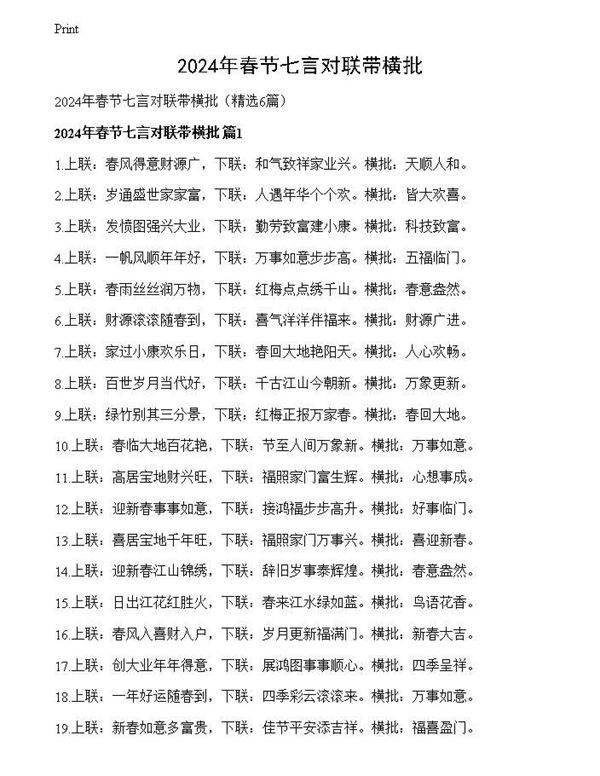 Print

2024年春节七言对联带横批

2024年春节七言对联带横批（精选6篇）

2024年春节七言对联带横批 篇1

1.上联：春风得意财源广，下联：和气致祥家业兴。横批：天顺人和。

2.上联：岁通盛世家家富，下联：人遇年华个个欢。横批：皆大欢喜。

3.上联：发愤图强兴大业，下联：勤劳致富建小康。横批：科技致富。

4.上联：一帆风顺年年好，下联：万事如意步步高。横批：五福临门。

5.上联：春雨丝丝润万物，下联：红梅点点绣千山。横批：春意盎然。

6.上联：财源滚滚随春到，下联：喜气洋洋伴福来。横批：财源广进。

7.上联：家过小康欢乐日，下联：春回大地艳阳天。横批：人心欢畅。

8.上联：百世岁月当代好，下联：千古江山今朝新。横批：万象更新。

9.上联：绿竹别其三分景，下联：红梅正报万家春。横批：春回大地。

10.上联：春临大地百花艳，下联：节至人间万象新。横批：万事如意。

11.上联：高居宝地财兴旺，下联：福照家门富生辉。横批：心想事成。

12.上联：迎新春事事如意，下联：接鸿福步步高升。横批：好事临门。

13.上联：喜居宝地千年旺，下联：福照家门万事兴。横批：喜迎新春。

14.上联：迎新春江山锦绣，下联：辞旧岁事泰辉煌。横批：春意盎然。

15.上联：日出江花红胜火，下联：春来江水绿如蓝。横批：鸟语花香。

16.上联：春风入喜财入户，下联：岁月更新福满门。横批：新春大吉。

17.上联：创大业年年得意，下联：展鸿图事事顺心。横批：四季呈祥。

18.上联：一年好运随春到，下联：四季彩云滚滚来。横批：万事如意。

19.上联：新春如意多富贵，下联：佳节平安添吉祥。横批：福喜盈门。